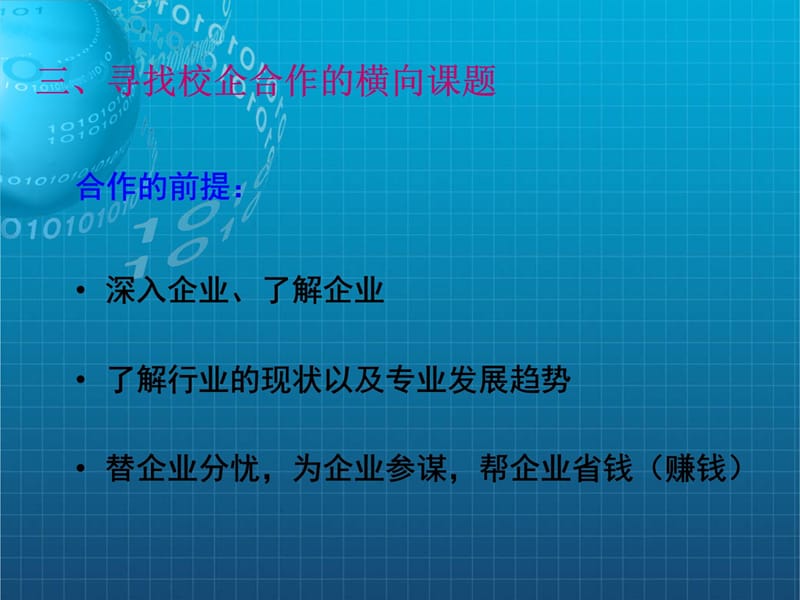 三、寻找校企合作的横向课题

合作的前提：

• 深入企业、了解企业

• 了解行业的现状以及专业发展趋势

• 替企业分忧，为企业参谋，帮企业省钱（赚钱）